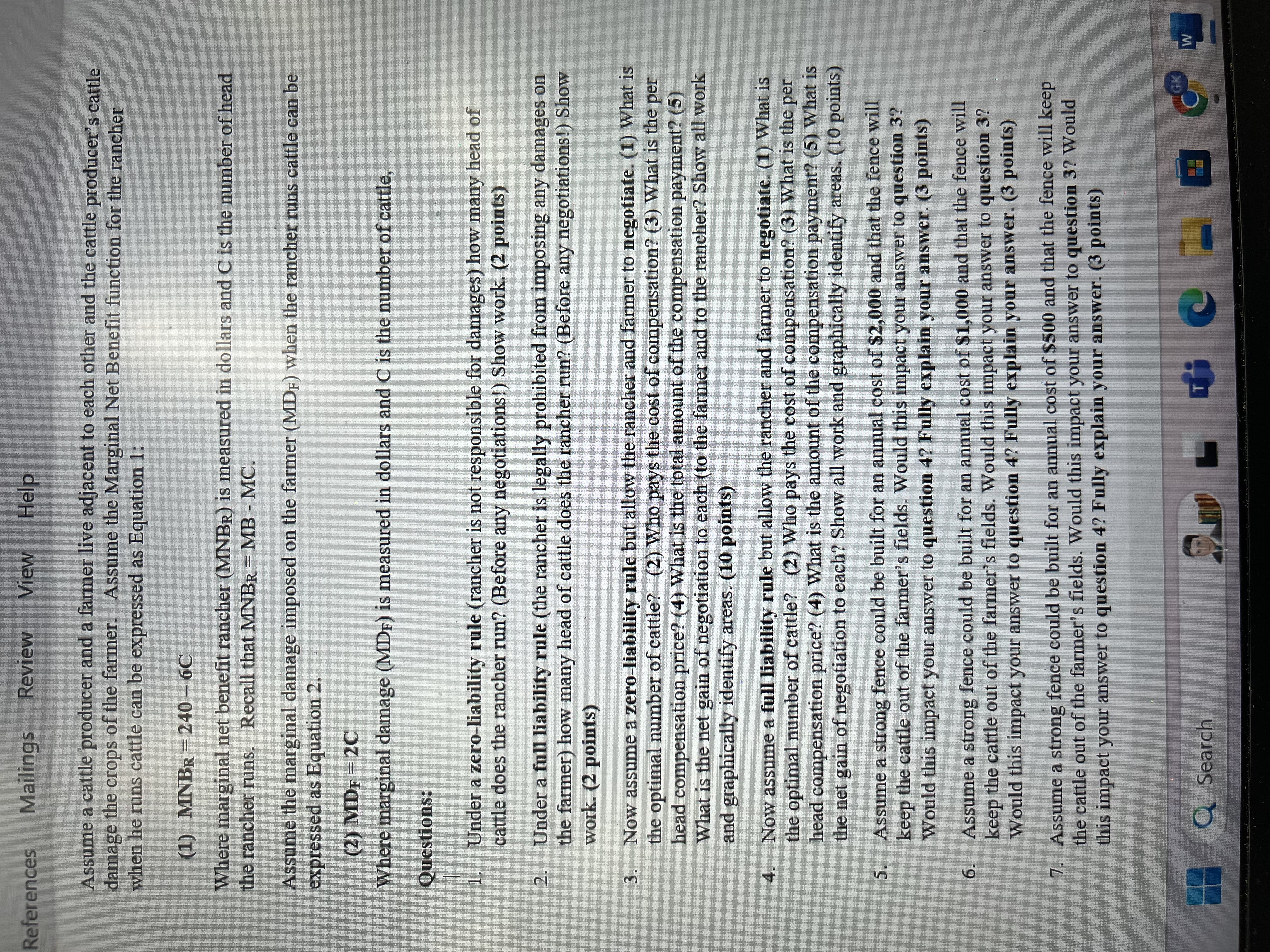 References Mailings Review View Help

Assume a cattle producer and a farmer live adjacent to each other and the cattle producer's cattle damage the crops of the farmer. Assume the Marginal Net Benefit function for the rancher when he runs cattle can be expressed as Equation 1:

(1) $MNB_R = 240 - 6C$

Where marginal net benefit rancher ($MNB_R$) is measured in dollars and C is the number of head the rancher runs. Recall that $MNB_R = MB - MC$.

Assume the marginal damage imposed on the farmer ($MD_F$) when the rancher runs cattle can be expressed as Equation 2.

(2) $MD_F = 2C$

Where marginal damage ($MD_F$) is measured in dollars and C is the number of cattle,

Questions:

1. Under a zero-liability rule (rancher is not responsible for damages) how many head of cattle does the rancher run? (Before any negotiations!) Show work. (2 points)

2. Under a full liability rule (the rancher is legally prohibited from imposing any damages on the farmer) how many head of cattle does the rancher run? (Before any negotiations!) Show work. (2 points)

3. Now assume a zero-liability rule but allow the rancher and farmer to negotiate. (1) What is the optimal number of cattle? (2) Who pays the cost of compensation? (3) What is the per head compensation price? (4) What is the total amount of the compensation payment? (5) What is the net gain of negotiation to each (to the farmer and to the rancher? Show all work and graphically identify areas. (10 points)

4. Now assume a full liability rule but allow the rancher and farmer to negotiate. (1) What is the optimal number of cattle? (2) Who pays the cost of compensation? (3) What is the per head compensation price? (4) What is the amount of the compensation payment? (5) What is the net gain of negotiation to each? Show all work and graphically identify areas. (10 points)

5. Assume a strong fence could be built for an annual cost of $2,000 and that the fence will keep the cattle out of the farmer's fields. Would this impact your answer to question 3? Would this impact your answer to question 4? Fully explain your answer. (3 points)

6. Assume a strong fence could be built for an annual cost of $1,000 and that the fence will keep the cattle out of the farmer's fields. Would this impact your answer to question 3? Would this impact your answer to question 4? Fully explain your answer. (3 points)

7. Assume a strong fence could be built for an annual cost of $500 and that the fence will keep the cattle out of the farmer's fields. Would this impact your answer to question 3? Would this impact your answer to question 4? Fully explain your answer. (3 points)

Search